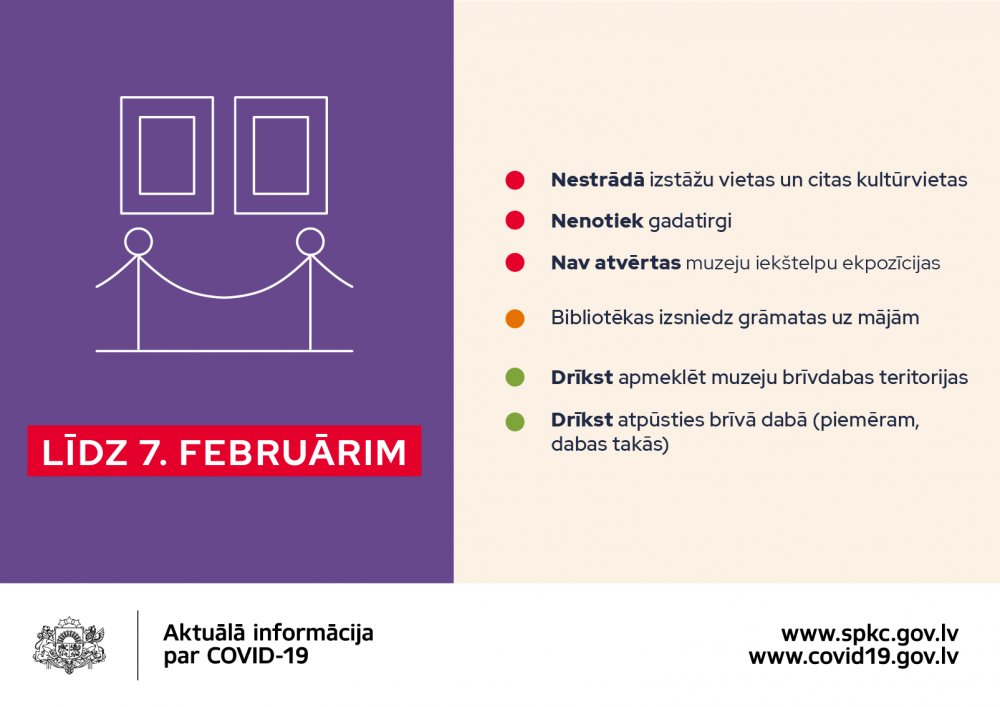 LĪDZ 7. FEBRUĀRIM

Nestrādā izstāžu vietas un citas kultūrvietas

Nenotiek gadatirgi

Nav atvērtas muzeju iekštelpu ekpozīcijas

Bibliotēkas izsniedz grāmatas uz mājām

Drīkst apmeklēt muzeju brīvdabas teritorijas

Drīkst atpūsties brīvā dabā (piemēram, dabas takās)

Aktuālā informācija par COVID-19

www.spkc.gov.lv
www.covid19.gov.lv